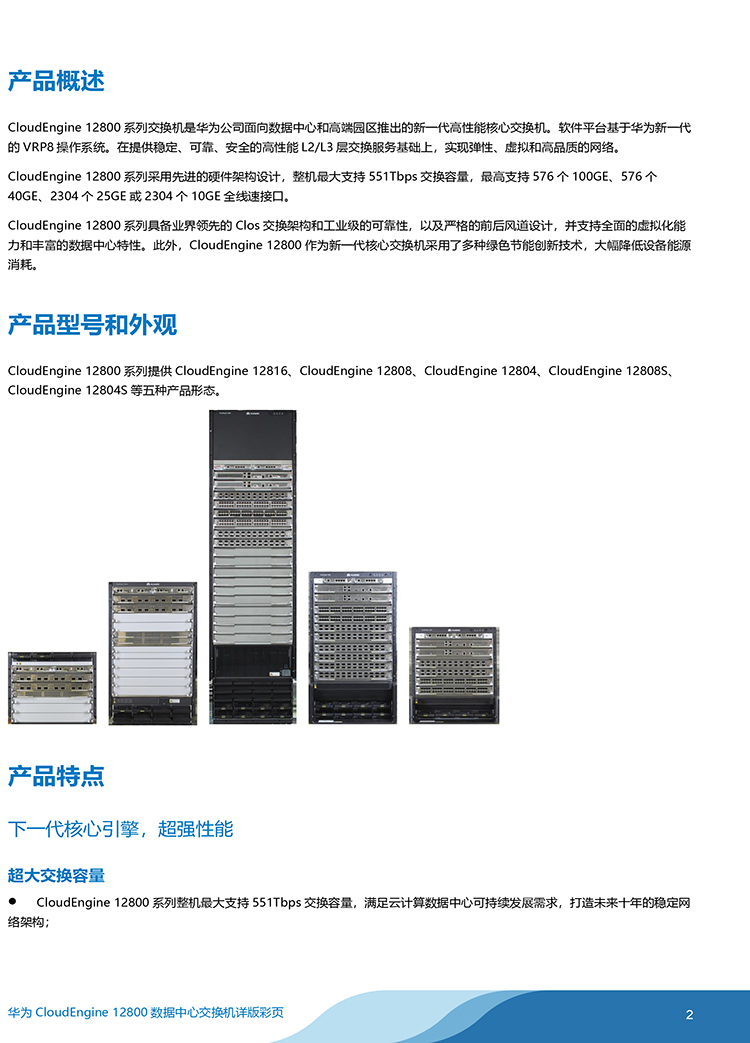 产品概述

CloudEngine 12800 系列交换机是华为公司面向数据中心和高端园区推出的新一代高性能核心交换机。软件平台基于华为新一代的 VRP8 操作系统。在提供稳定、可靠、安全的高性能 L2/L3 层交换服务基础上，实现弹性、虚拟和高品质的网络。

CloudEngine 12800 系列采用先进的硬件架构设计，整机最大支持 551Tbps 交换容量，最高支持 576 个 100GE、576 个 40GE、2304 个 25GE 或 2304 个 10GE 全线速接口。

CloudEngine 12800 系列具备业界领先的 Clos 交换架构和工业级的可靠性，以及严格的前后风道设计，并支持全面的虚拟化能力和丰富的数据中心特性。此外，CloudEngine 12800 作为新一代核心交换机采用了多种绿色节能创新技术，大幅降低设备能源消耗。

产品型号和外观

CloudEngine 12800 系列提供 CloudEngine 12816、CloudEngine 12808、CloudEngine 12804、CloudEngine 12808S、CloudEngine 12804S 等五种产品形态。

产品特点

下一代核心引擎，超强性能

超大交换容量

● CloudEngine 12800 系列整机最大支持 551Tbps 交换容量，满足云计算数据中心可持续发展需求，打造未来十年的稳定网络架构；

华为 CloudEngine 12800 数据中心交换机详版彩页

2